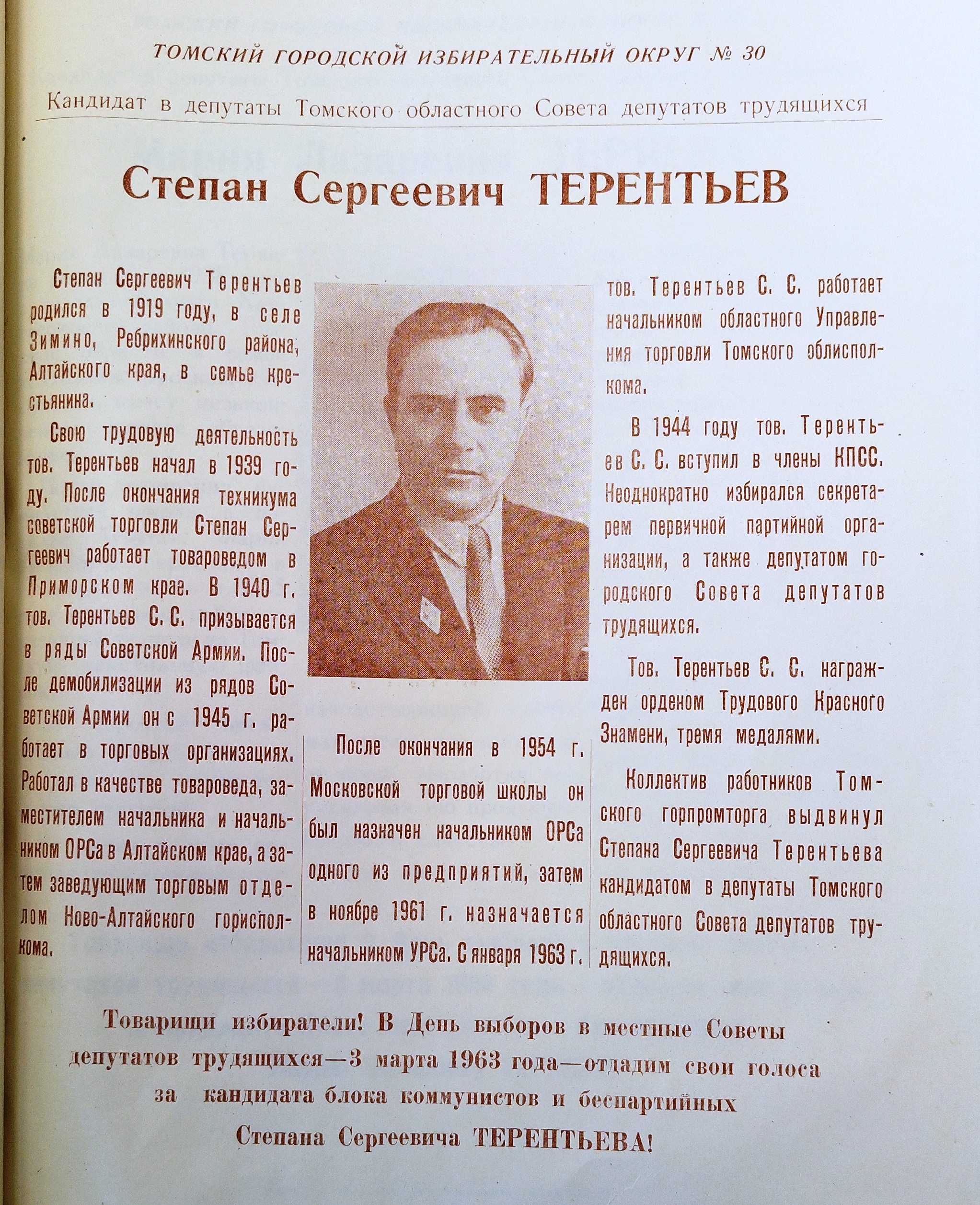 ТОМСКИЙ ГОРОДСКОЙ ИЗБИРАТЕЛЬНЫЙ ОКРУГ № 30

Кандидат в депутаты Томского областного Совета депутатов трудящихся

Степан Сергеевич ТЕРЕНТЬЕВ

Степан Сергеевич Терентьев родился в 1919 году, в селе Зимино, Ребрихинского района, Алтайского края, в семье крестьянина.

Свою трудовую деятельность тов. Терентьев начал в 1939 году. После окончания техникума советской торговли Степан Сергеевич работает товароведом в Приморском крае. В 1940 г. тов. Терентьев С. С. призывается в ряды Советской Армии. После демобилизации из рядов Советской Армии он с 1945 г. работает в торговых организациях. Работал в качестве товароведа, заместителем начальника и начальником ОРСа в Алтайском крае, а затем заведующим торговым отделом Ново-Алтайского горисполкома.

После окончания в 1954 г. Московской торговой школы он был назначен начальником ОРСа одного из предприятий, затем в ноябре 1961 г. назначается начальником УРСа. С января 1963 г. тов. Терентьев С. С. работает начальником областного Управления торговли Томского облисполкома.

В 1944 году тов. Терентьев С. С. вступил в члены КПСС. Неоднократно избирался секретарем первичной партийной организации, а также депутатом городского Совета депутатов трудящихся.

Тов. Терентьев С. С. награжден орденом Трудового Красного Знамени, тремя медалями.

Коллектив работников Томского горпромторга выдвинул Степана Сергеевича Терентьева кандидатом в депутаты Томского областного Совета депутатов трудящихся.

Товарищи избиратели! В День выборов в местные Советы депутатов трудящихся—3 марта 1963 года—отдадим свои голоса за кандидата блока коммунистов и беспартийных Степана Сергеевича ТЕРЕНТЬЕВА!